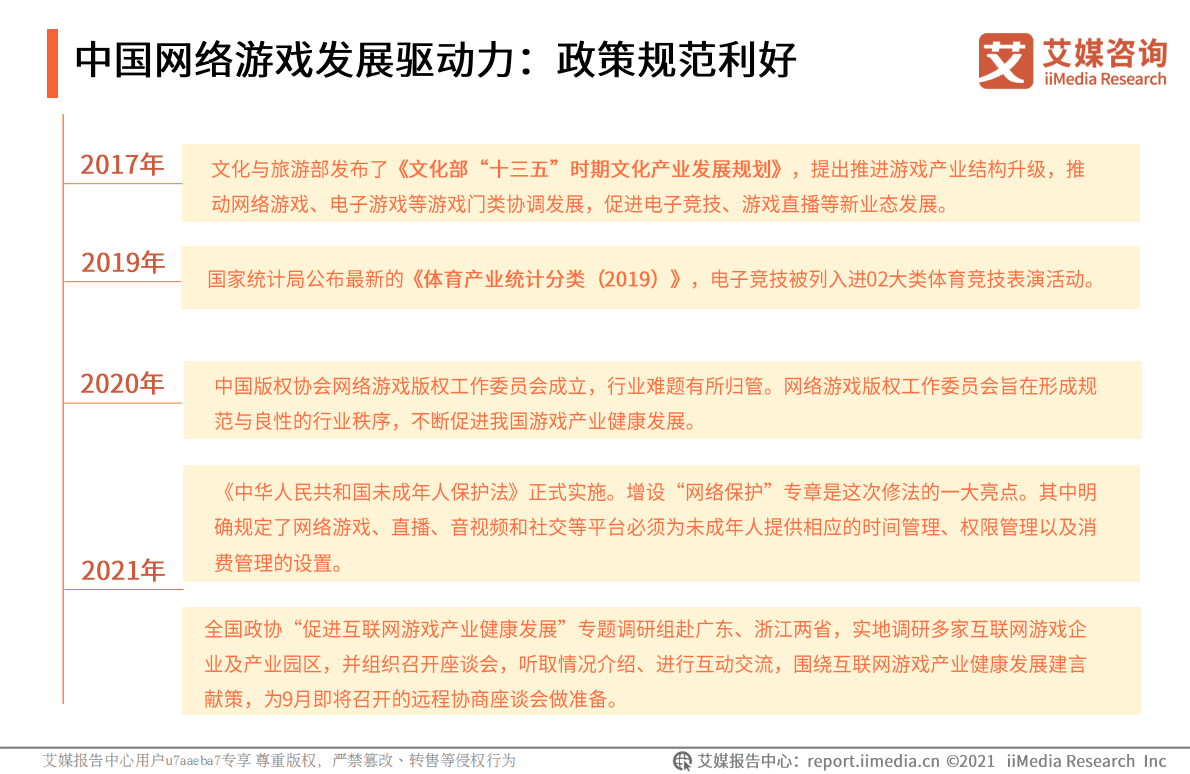 中国网络游戏发展驱动力：政策规范利好

艾媒咨询
iiMedia Research

2017年

文化与旅游部发布了《文化部“十三五”时期文化产业发展规划》，提出推进游戏产业结构升级，推动网络游戏、电子游戏等游戏门类协调发展，促进电子竞技、游戏直播等新业态发展。

2019年

国家统计局公布最新的《体育产业统计分类（2019）》，电子竞技被列入进02大类体育竞技表演活动。

2020年

中国版权协会网络游戏版权工作委员会成立，行业难题有所归管。网络游戏版权工作委员会旨在形成规范与良性的行业秩序，不断促进我国游戏产业健康发展。

2021年

《中华人民共和国未成年人保护法》正式实施。增设“网络保护”专章是这次修法的一大亮点。其中明确规定了网络游戏、直播、音视频和社交等平台必须为未成年人提供相应的时间管理、权限管理以及消费管理的设置。

全国政协“促进互联网游戏产业健康发展”专题调研组赴广东、浙江两省，实地调研多家互联网游戏企业及产业园区，并组织召开座谈会，听取情况介绍、进行互动交流，围绕互联网游戏产业健康发展建言献策，为9月即将召开的远程协商座谈会做准备。

艾媒报告中心用户u7aaeba7专享 尊重版权，严禁篡改、转售等侵权行为

艾媒报告中心：report.iimedia.cn ©2021 iiMedia Research Inc